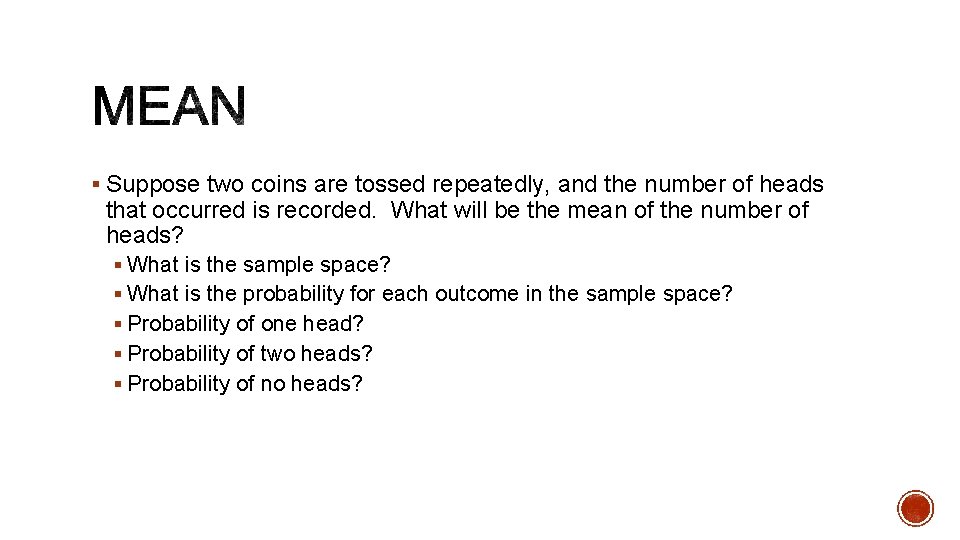 MEAN

▪ Suppose two coins are tossed repeatedly, and the number of heads that occurred is recorded. What will be the mean of the number of heads?

▪ What is the sample space?
▪ What is the probability for each outcome in the sample space?
▪ Probability of one head?
▪ Probability of two heads?
▪ Probability of no heads?